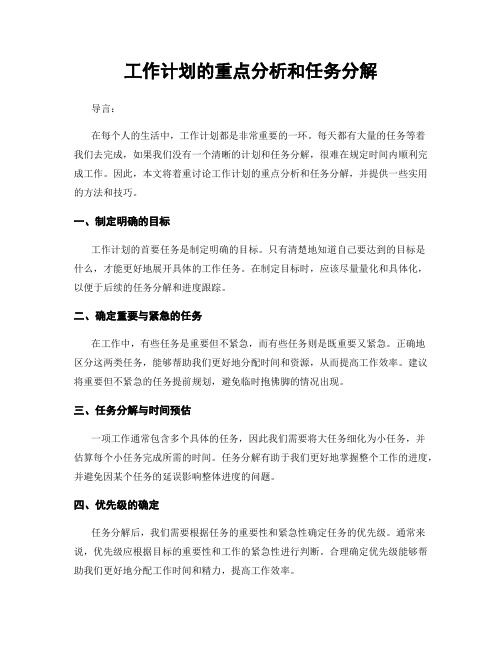 工作计划的重点分析和任务分解

导言：

在每个人的生活中，工作计划都是非常重要的一环。每天都有大量的任务等着我们去完成，如果我们没有一个清晰的计划和任务分解，很难在规定时间内顺利完成工作。因此，本文将着重讨论工作计划的重点分析和任务分解，并提供一些实用的方法和技巧。

一、制定明确的目标

工作计划的首要任务是制定明确的目标。只有清楚地知道自己要达到的目标是什么，才能更好地展开具体的工作任务。在制定目标时，应该尽量量化和具体化，以便于后续的任务分解和进度跟踪。

二、确定重要与紧急的任务

在工作中，有些任务是重要但不紧急，而有些任务则是既重要又紧急。正确地区分这两类任务，能够帮助我们更好地分配时间和资源，从而提高工作效率。建议将重要但不紧急的任务提前规划，避免临时抱佛脚的情况出现。

三、任务分解与时间预估

一项工作通常包含多个具体的任务，因此我们需要将大任务细化为小任务，并估算每个小任务完成所需的时间。任务分解有助于我们更好地掌握整个工作的进度，并避免因某个任务的延误影响整体进度的问题。

四、优先级的确定

任务分解后，我们需要根据任务的重要性和紧急性确定任务的优先级。通常来说，优先级应根据目标的重要性和工作的紧急性进行判断。合理确定优先级能够帮助我们更好地分配工作时间和精力，提高工作效率。